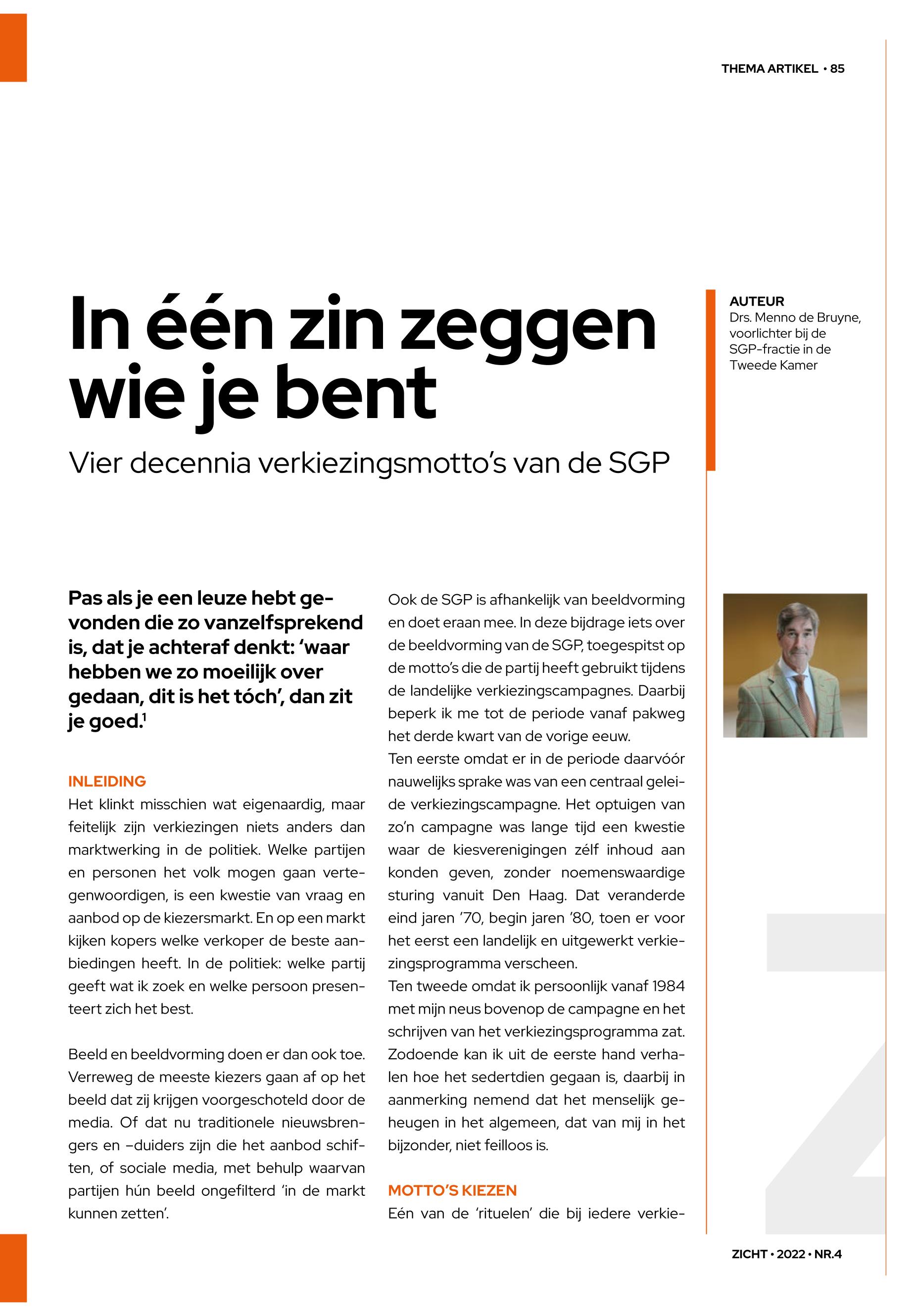 THEMA ARTIKEL • 85

In één zin zeggen wie je bent

Vier decennia verkiezingsmotto's van de SGP

AUTEUR
Drs. Menno de Bruyne, voorlichter bij de SGP-fractie in de Tweede Kamer

Pas als je een leuze hebt gevonden die zo vanzelfsprekend is, dat je achteraf denkt: 'waar hebben we zo moeilijk over gedaan, dit is het tóch', dan zit je goed.$^1$

INLEIDING
Het klinkt misschien wat eigenaardig, maar feitelijk zijn verkiezingen niets anders dan marktwerking in de politiek. Welke partijen en personen het volk mogen gaan vertegenwoordigen, is een kwestie van vraag en aanbod op de kiezersmarkt. En op een markt kijken kopers welke verkoper de beste aanbiedingen heeft. In de politiek: welke partij geeft wat ik zoek en welke persoon presenteert zich het best.

Beeld en beeldvorming doen er dan ook toe. Verreweg de meeste kiezers gaan af op het beeld dat zij krijgen voorgeschoteld door de media. Of dat nu traditionele nieuwsbrengers en –duiders zijn die het aanbod schiften, of sociale media, met behulp waarvan partijen hún beeld ongefilterd 'in de markt kunnen zetten'.

Ook de SGP is afhankelijk van beeldvorming en doet eraan mee. In deze bijdrage iets over de beeldvorming van de SGP, toegespitst op de motto's die de partij heeft gebruikt tijdens de landelijke verkiezingscampagnes. Daarbij beperk ik me tot de periode vanaf pakweg het derde kwart van de vorige eeuw.
Ten eerste omdat er in de periode daarvóór nauwelijks sprake was van een centraal geleide verkiezingscampagne. Het optuigen van zo'n campagne was lange tijd een kwestie waar de kiesverenigingen zélf inhoud aan konden geven, zonder noemenswaardige sturing vanuit Den Haag. Dat veranderde eind jaren '70, begin jaren '80, toen er voor het eerst een landelijk en uitgewerkt verkiezingsprogramma verscheen.
Ten tweede omdat ik persoonlijk vanaf 1984 met mijn neus bovenop de campagne en het schrijven van het verkiezingsprogramma zat. Zodoende kan ik uit de eerste hand verhalen hoe het sedertdien gegaan is, daarbij in aanmerking nemend dat het menselijk geheugen in het algemeen, dat van mij in het bijzonder, niet feilloos is.

MOTTO'S KIEZEN
Eén van de 'rituelen' die bij iedere verkie-

ZICHT • 2022 • NR.4